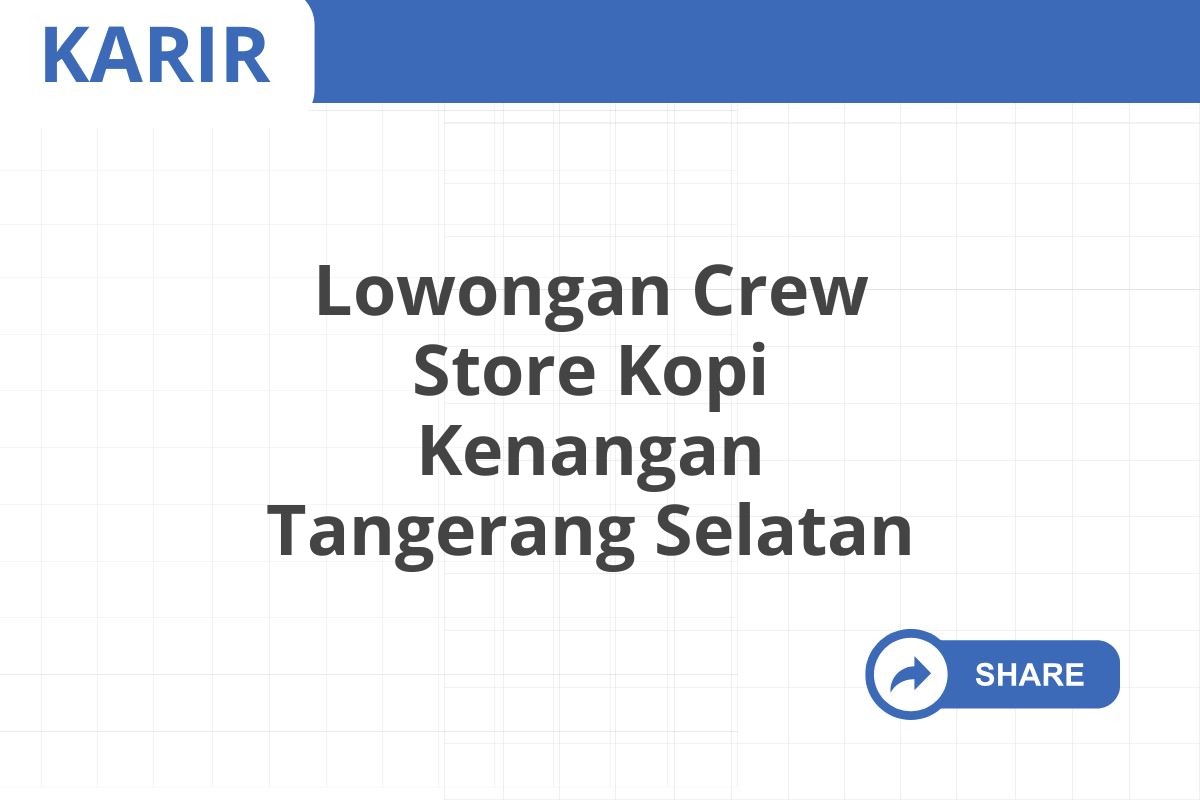 KARIR

Lowongan Crew Store Kopi Kenangan Tangerang Selatan

SHARE